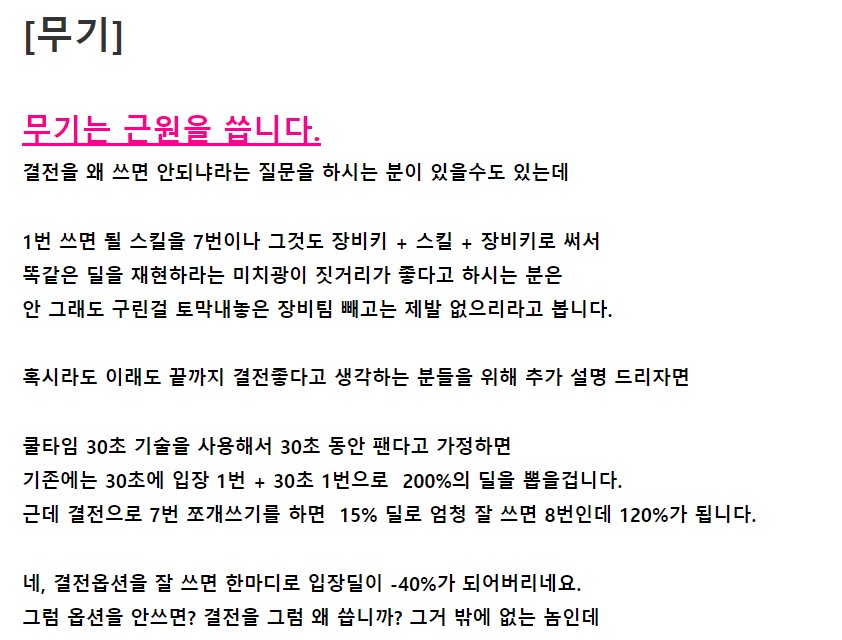 [무기]

무기는 근원을 씁니다.

결전을 왜 쓰면 안되냐라는 질문을 하시는 분이 있을수도 있는데

1번 쓰면 될 스킬을 7번이나 그것도 장비키 + 스킬 + 장비키로 써서
똑같은 딜을 재현하라는 미치광이 짓거리가 좋다고 하시는 분은
안 그래도 구린걸 토막내놓은 장비팀 빼고는 제발 없으리라고 봅니다.

혹시라도 이래도 끝까지 결전좋다고 생각하는 분들을 위해 추가 설명 드리자면

쿨타임 30초 기술을 사용해서 30초 동안 팬다고 가정하면
기존에는 30초에 입장 1번 + 30초 1번으로 200%의 딜을 뽑을겁니다.
근데 결전으로 7번 쪼개쓰기를 하면 15% 딜로 엄청 잘 쓰면 8번인데 120%가 됩니다.

네, 결전옵션을 잘 쓰면 한마디로 입장딜이 -40%가 되어버리네요.
그럼 옵션을 안쓰면? 결전을 그럼 왜 씁니까? 그거 밖에 없는 놈인데